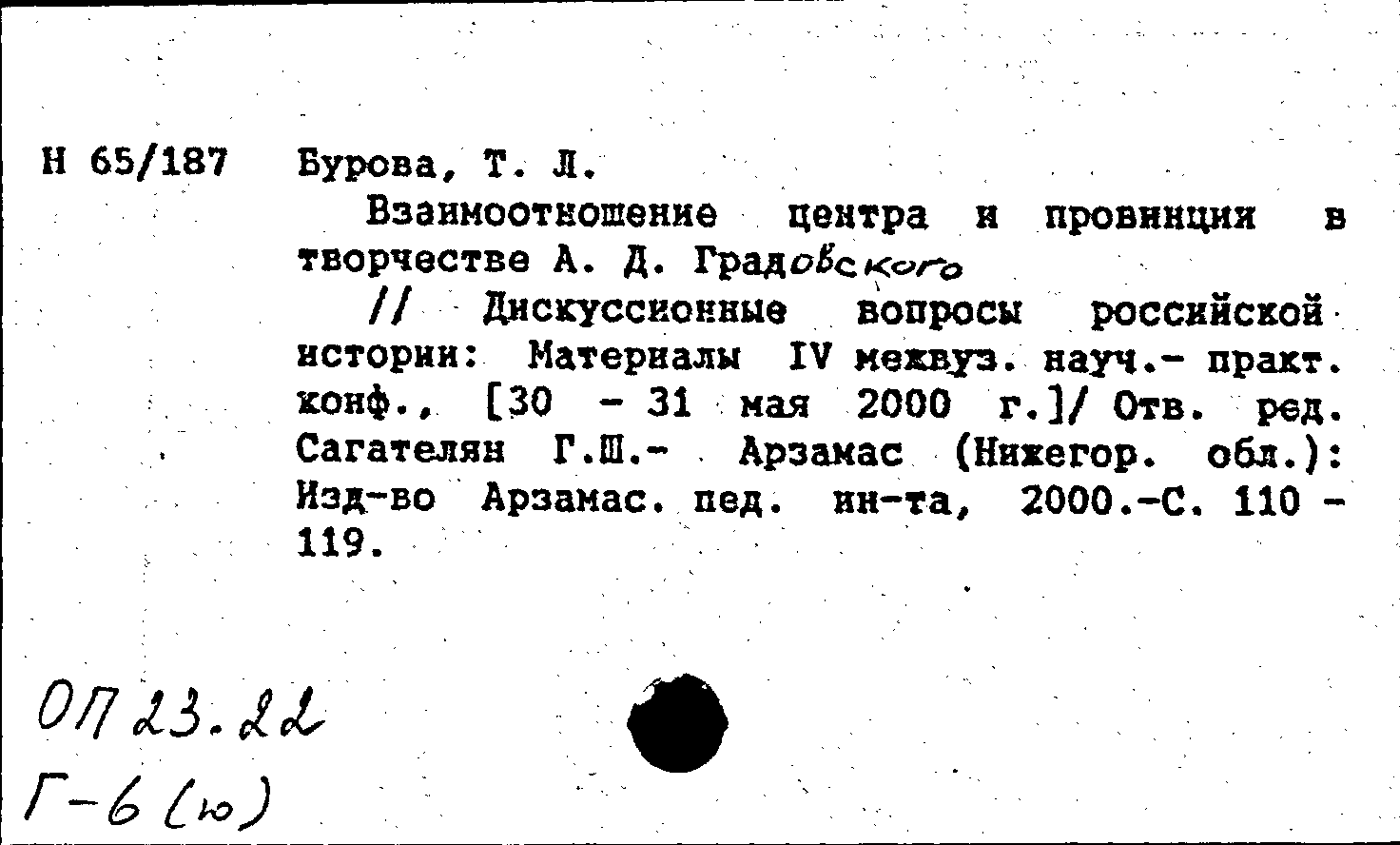 Н 65/187 Бурова, Т. Л.

Взаимоотношение центра и провинции в творчестве А. Д. Градовского

// Дискуссионные вопросы российской истории: Материалы IV межвуз. науч.- практ. конф., [30 - 31 мая 2000 г.]/ Отв. ред. Сагателян Г.Ш.- Арзамас (Нижегор. обл.): Изд-во Арзамас. пед. ин-та, 2000.-С. 110 - 119.

ОП 23.22
Г-6 (ю)